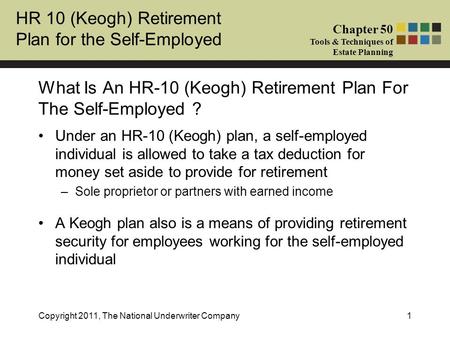 HR 10 (Keogh) Retirement Plan for the Self-Employed

Chapter 50
Tools & Techniques of Estate Planning

What Is An HR-10 (Keogh) Retirement Plan For The Self-Employed ?

• Under an HR-10 (Keogh) plan, a self-employed individual is allowed to take a tax deduction for money set aside to provide for retirement
– Sole proprietor or partners with earned income

• A Keogh plan also is a means of providing retirement security for employees working for the self-employed individual

Copyright 2011, The National Underwriter Company

1